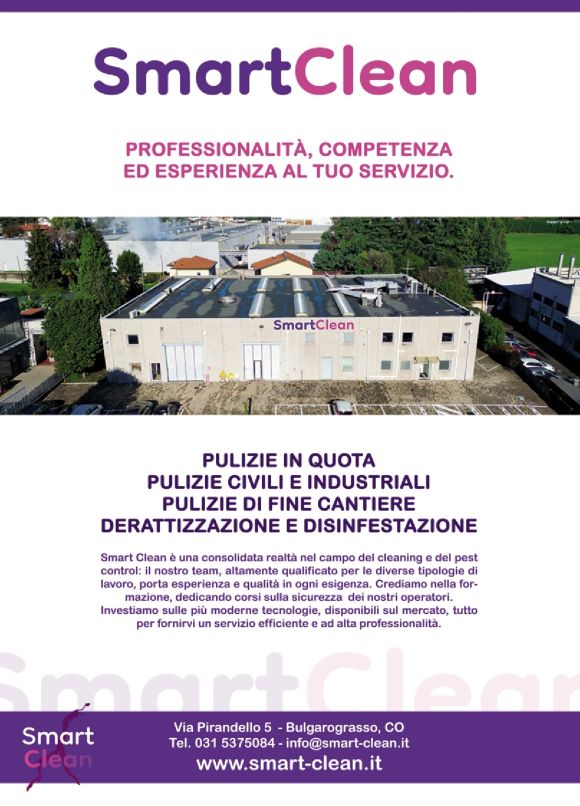 SmartClean

PROFESSIONALITÀ, COMPETENZA
ED ESPERIENZA AL TUO SERVIZIO.

SmartClean

PULIZIE IN QUOTA
PULIZIE CIVILI E INDUSTRIALI
PULIZIE DI FINE CANTIERE
DERATTIZZAZIONE E DISINFESTAZIONE

Smart Clean è una consolidata realtà nel campo del cleaning e del pest control: il nostro team, altamente qualificato per le diverse tipologie di lavoro, porta esperienza e qualità in ogni esigenza. Crediamo nella formazione, dedicando corsi sulla sicurezza dei nostri operatori. Investiamo sulle più moderne tecnologie, disponibili sul mercato, tutto per fornirvi un servizio efficiente e ad alta professionalità.

Smart
Clean

Via Pirandello 5 - Bulgarograsso, CO
Tel. 031 5375084 - info@smart-clean.it
www.smart-clean.it

SmartClean